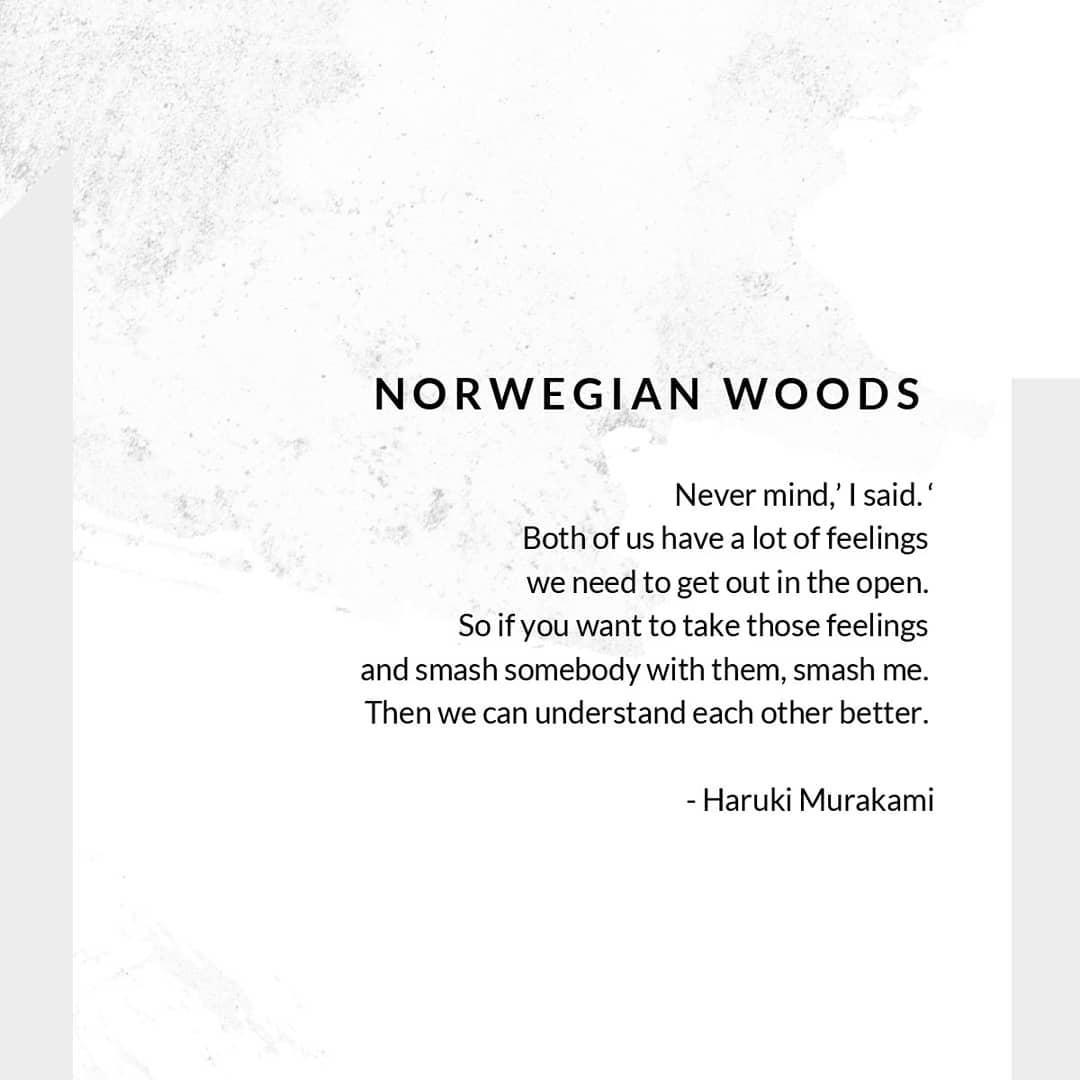 NORWEGIAN WOODS

Never mind,' I said. '
Both of us have a lot of feelings
we need to get out in the open.
So if you want to take those feelings
and smash somebody with them, smash me.
Then we can understand each other better.

- Haruki Murakami